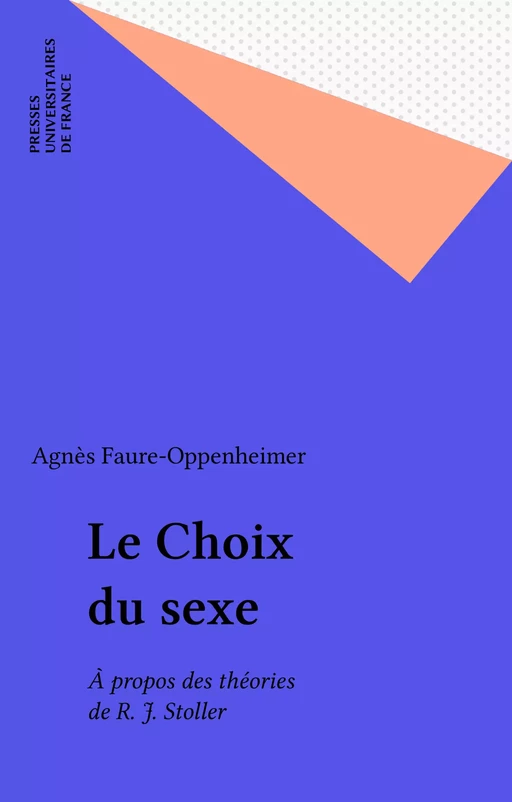 PRESSES UNIVERSITAIRES DE FRANCE

Agnès Faure-Oppenheimer

Le Choix du sexe

À propos des théories de R. J. Stoller